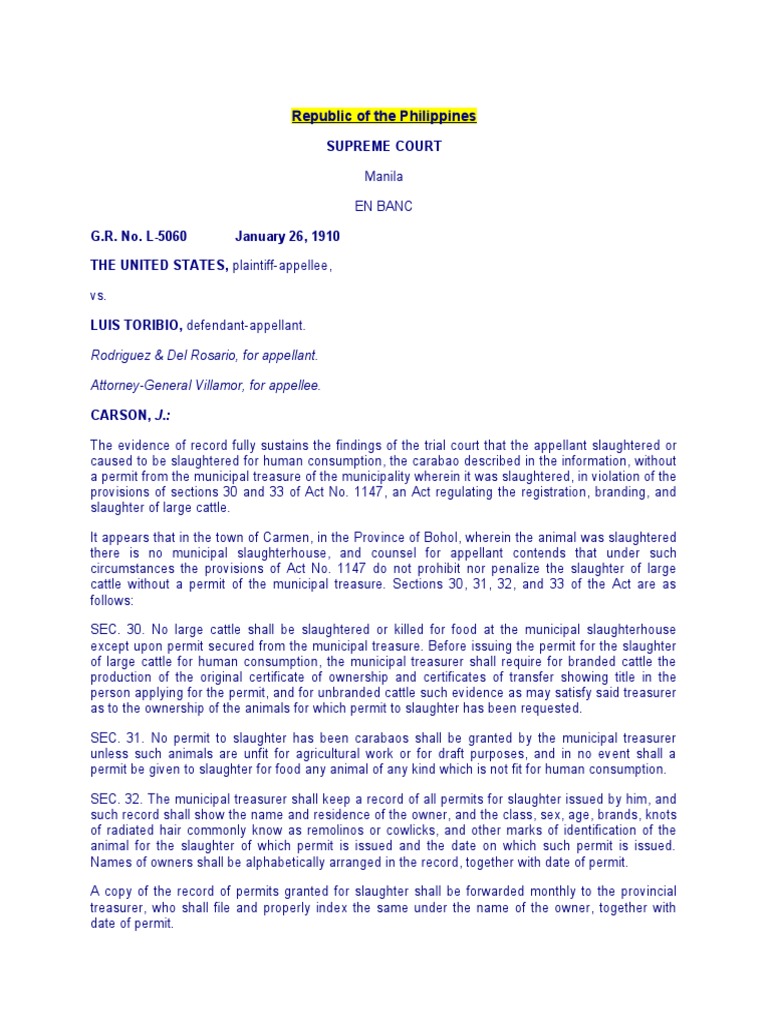 Republic of the Philippines

SUPREME COURT

Manila

EN BANC

G.R. No. L-5060 January 26, 1910

THE UNITED STATES, plaintiff-appellee,

vs.

LUIS TORIBIO, defendant-appellant.

Rodriguez & Del Rosario, for appellant.

Attorney-General Villamor, for appellee.

CARSON, J.:

The evidence of record fully sustains the findings of the trial court that the appellant slaughtered or caused to be slaughtered for human consumption, the carabao described in the information, without a permit from the municipal treasure of the municipality wherein it was slaughtered, in violation of the provisions of sections 30 and 33 of Act No. 1147, an Act regulating the registration, branding, and slaughter of large cattle.

It appears that in the town of Carmen, in the Province of Bohol, wherein the animal was slaughtered there is no municipal slaughterhouse, and counsel for appellant contends that under such circumstances the provisions of Act No. 1147 do not prohibit nor penalize the slaughter of large cattle without a permit of the municipal treasure. Sections 30, 31, 32, and 33 of the Act are as follows:

SEC. 30. No large cattle shall be slaughtered or killed for food at the municipal slaughterhouse except upon permit secured from the municipal treasure. Before issuing the permit for the slaughter of large cattle for human consumption, the municipal treasurer shall require for branded cattle the production of the original certificate of ownership and certificates of transfer showing title in the person applying for the permit, and for unbranded cattle such evidence as may satisfy said treasurer as to the ownership of the animals for which permit to slaughter has been requested.

SEC. 31. No permit to slaughter has been carabaos shall be granted by the municipal treasurer unless such animals are unfit for agricultural work or for draft purposes, and in no event shall a permit be given to slaughter for food any animal of any kind which is not fit for human consumption.

SEC. 32. The municipal treasurer shall keep a record of all permits for slaughter issued by him, and such record shall show the name and residence of the owner, and the class, sex, age, brands, knots of radiated hair commonly know as remolinos or cowlicks, and other marks of identification of the animal for the slaughter of which permit is issued and the date on which such permit is issued. Names of owners shall be alphabetically arranged in the record, together with date of permit.

A copy of the record of permits granted for slaughter shall be forwarded monthly to the provincial treasurer, who shall file and properly index the same under the name of the owner, together with date of permit.